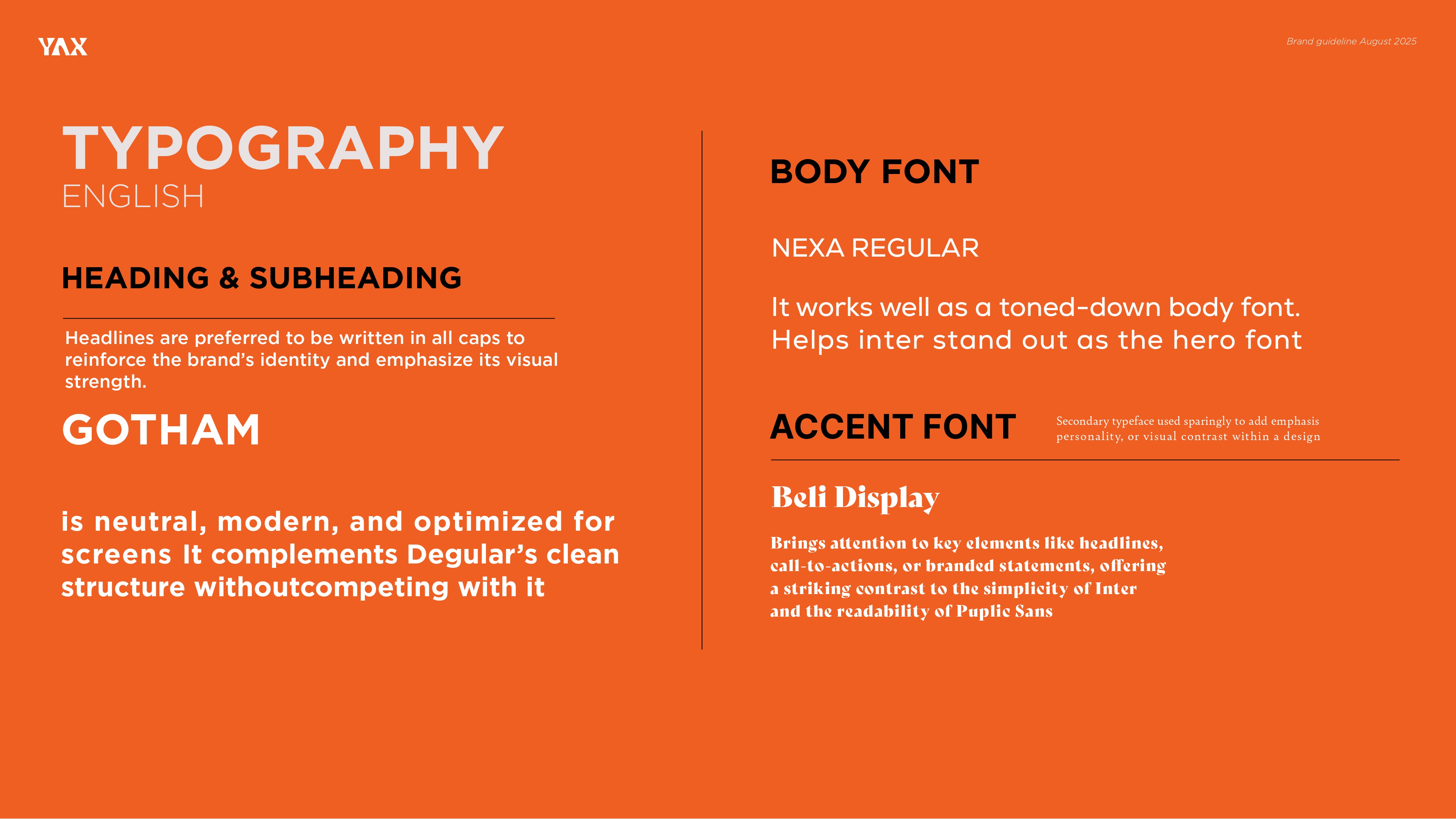 YAX

Brand guideline August 2025

TYPOGRAPHY
ENGLISH

HEADING & SUBHEADING

Headlines are preferred to be written in all caps to reinforce the brand's identity and emphasize its visual strength.

GOTHAM

is neutral, modern, and optimized for screens It complements Degular's clean structure withoutcompeting with it

BODY FONT

NEXA REGULAR

It works well as a toned-down body font.
Helps inter stand out as the hero font

ACCENT FONT

Secondary typeface used sparingly to add emphasis personality, or visual contrast within a design

Beli Display

Brings attention to key elements like headlines, call-to-actions, or branded statements, offering a striking contrast to the simplicity of Inter and the readability of Puplic Sans